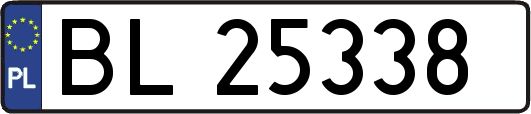 PL

BL 25338